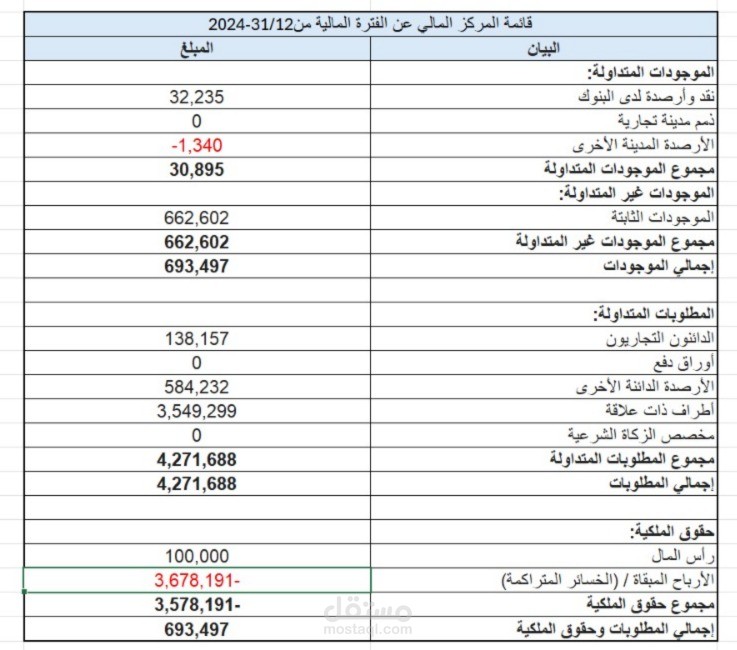 قائمة المركز المالي عن الفترة المالية من31/12-2024

| البيان | المبلغ |
|---|---|
| الموجودات المتداولة: | |
| نقد وأرصدة لدى البنوك | 32,235 |
| ذمم مدينة تجارية | 0 |
| الأرصدة المدينة الأخرى | -1,340 |
| مجموع الموجودات المتداولة | 30,895 |
| الموجودات غير المتداولة: | |
| الموجودات الثابتة | 662,602 |
| مجموع الموجودات غير المتداولة | 662,602 |
| إجمالي الموجودات | 693,497 |
| | |
| المطلوبات المتداولة: | |
| الدائنون التجاريون | 138,157 |
| أوراق دفع | 0 |
| الأرصدة الدائنة الأخرى | 584,232 |
| أطراف ذات علاقة | 3,549,299 |
| مخصص الزكاة الشرعية | 0 |
| مجموع المطلوبات المتداولة | 4,271,688 |
| إجمالي المطلوبات | 4,271,688 |
| | |
| حقوق الملكية: | |
| رأس المال | 100,000 |
| الأرباح المبقاة / (الخسائر المتراكمة) | 3,678,191- |
| مجموع حقوق الملكية | 3,578,191- |
| إجمالي المطلوبات وحقوق الملكية | 693,497 |

مستقل
mostaql.com